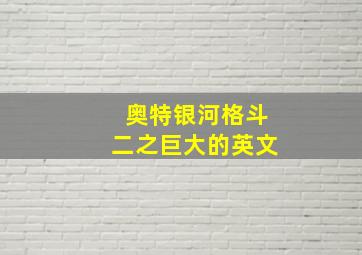 奥特银河格斗
二之巨大的英文